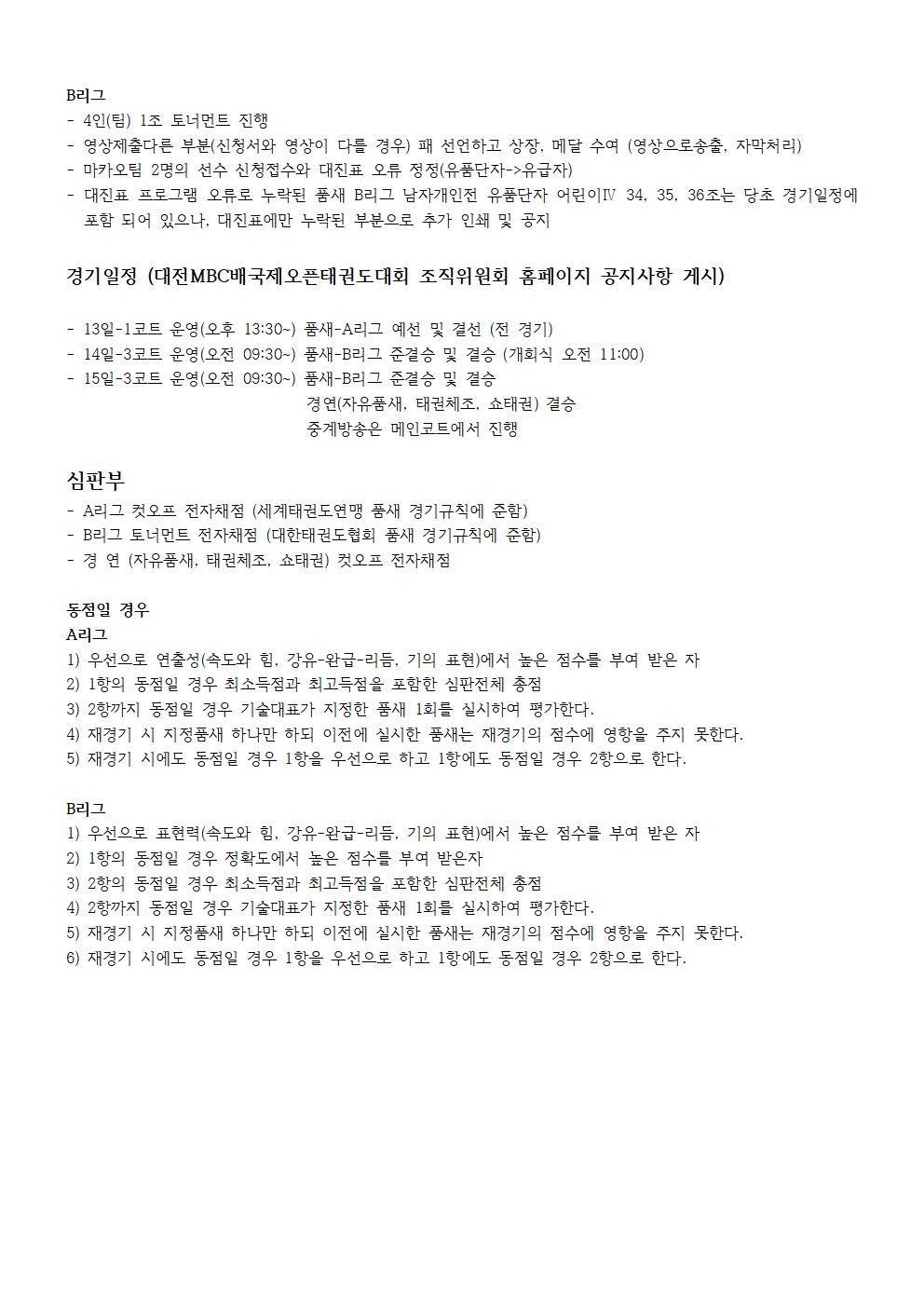 B리그
- 4인(팀) 1조 토너먼트 진행
- 영상제출다른 부분(신청서와 영상이 다를 경우) 패 선언하고 상장, 메달 수여 (영상으로송출, 자막처리)
- 마카오팀 2명의 선수 신청접수와 대진표 오류 정정(유품단자->유급자)
- 대진표 프로그램 오류로 누락된 품새 B리그 남자개인전 유품단자 어린이Ⅳ 34, 35, 36조는 당초 경기일정에 포함 되어 있으나, 대진표에만 누락된 부분으로 추가 인쇄 및 공지

경기일정 (대전MBC배국제오픈태권도대회 조직위원회 홈페이지 공지사항 게시)

- 13일-1코트 운영(오후 13:30~) 품새-A리그 예선 및 결선 (전 경기)
- 14일-3코트 운영(오전 09:30~) 품새-B리그 준결승 및 결승 (개회식 오전 11:00)
- 15일-3코트 운영(오전 09:30~) 품새-B리그 준결승 및 결승
경연(자유품새, 태권체조, 쇼태권) 결승
중계방송은 메인코트에서 진행

심판부
- A리그 컷오프 전자채점 (세계태권도연맹 품새 경기규칙에 준함)
- B리그 토너먼트 전자채점 (대한태권도협회 품새 경기규칙에 준함)
- 경 연 (자유품새, 태권체조, 쇼태권) 컷오프 전자채점

동점일 경우
A리그
1) 우선으로 연출성(속도와 힘, 강유-완급-리듬, 기의 표현)에서 높은 점수를 부여 받은 자
2) 1항의 동점일 경우 최소득점과 최고득점을 포함한 심판전체 총점
3) 2항까지 동점일 경우 기술대표가 지정한 품새 1회를 실시하여 평가한다.
4) 재경기 시 지정품새 하나만 하되 이전에 실시한 품새는 재경기의 점수에 영향을 주지 못한다.
5) 재경기 시에도 동점일 경우 1항을 우선으로 하고 1항에도 동점일 경우 2항으로 한다.

B리그
1) 우선으로 표현력(속도와 힘, 강유-완급-리듬, 기의 표현)에서 높은 점수를 부여 받은 자
2) 1항의 동점일 경우 정확도에서 높은 점수를 부여 받은자
3) 2항의 동점일 경우 최소득점과 최고득점을 포함한 심판전체 총점
4) 2항까지 동점일 경우 기술대표가 지정한 품새 1회를 실시하여 평가한다.
5) 재경기 시 지정품새 하나만 하되 이전에 실시한 품새는 재경기의 점수에 영향을 주지 못한다.
6) 재경기 시에도 동점일 경우 1항을 우선으로 하고 1항에도 동점일 경우 2항으로 한다.